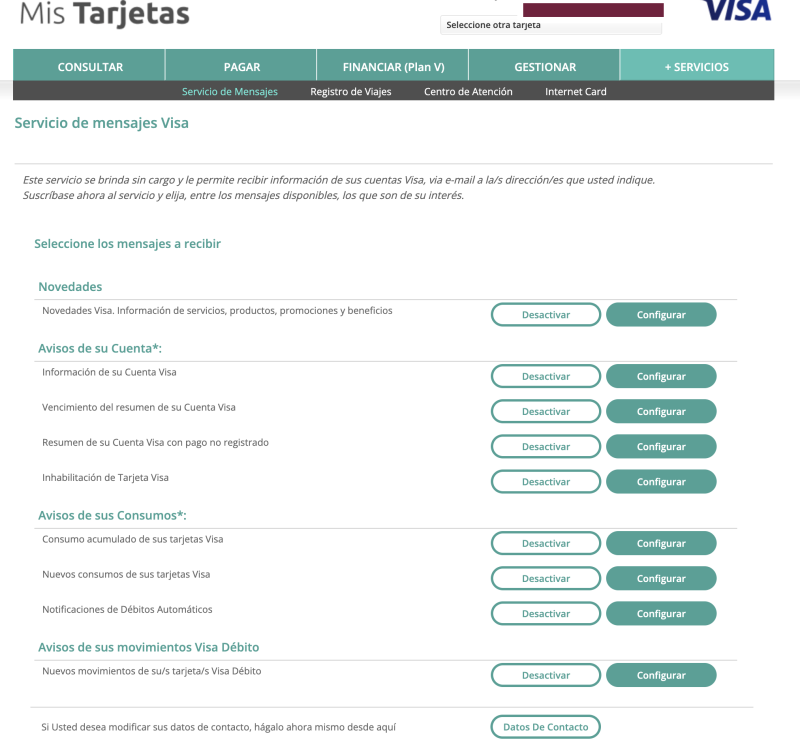 Mis Tarjetas

Seleccione otra tarjeta

VISA

CONSULTAR
PAGAR
FINANCIAR (Plan V)
GESTIONAR
+ SERVICIOS

Servicio de Mensajes
Registro de Viajes
Centro de Atención
Internet Card

Servicio de mensajes Visa

Este servicio se brinda sin cargo y le permite recibir información de sus cuentas Visa, via e-mail a la/s dirección/es que usted indique. Suscríbase ahora al servicio y elija, entre los mensajes disponibles, los que son de su interés.

Seleccione los mensajes a recibir

Novedades

Novedades Visa. Información de servicios, productos, promociones y beneficios
Desactivar
Configurar

Avisos de su Cuenta*:

Información de su Cuenta Visa
Desactivar
Configurar

Vencimiento del resumen de su Cuenta Visa
Desactivar
Configurar

Resumen de su Cuenta Visa con pago no registrado
Desactivar
Configurar

Inhabilitación de Tarjeta Visa
Desactivar
Configurar

Avisos de sus Consumos*:

Consumo acumulado de sus tarjetas Visa
Desactivar
Configurar

Nuevos consumos de sus tarjetas Visa
Desactivar
Configurar

Notificaciones de Débitos Automáticos
Desactivar
Configurar

Avisos de sus movimientos Visa Débito

Nuevos movimientos de su/s tarjeta/s Visa Débito
Desactivar
Configurar

Si Usted desea modificar sus datos de contacto, hágalo ahora mismo desde aquí
Datos De Contacto